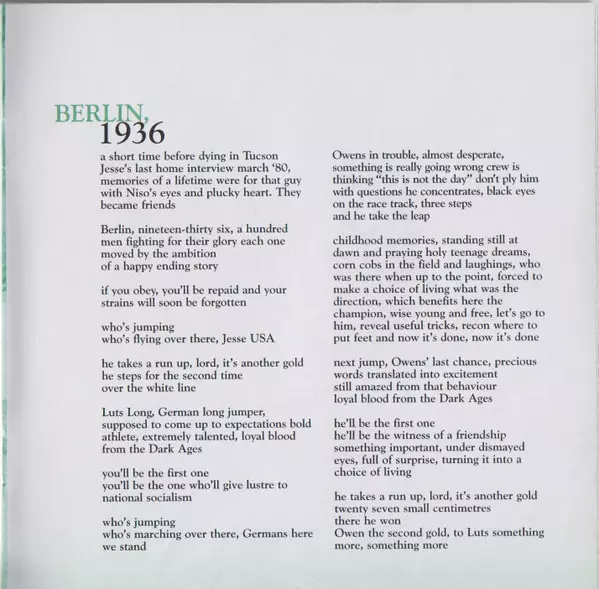 BERLIN,
1936

a short time before dying in Tucson
Jesse's last home interview march '80,
memories of a lifetime were for that guy
with Niso's eyes and plucky heart. They
became friends

Berlin, nineteen-thirty six, a hundred
men fighting for their glory each one
moved by the ambition
of a happy ending story

if you obey, you'll be repaid and your
strains will soon be forgotten

who's jumping
who's flying over there, Jesse USA

he takes a run up, lord, it's another gold
he steps for the second time
over the white line

Luts Long, German long jumper,
supposed to come up to expectations bold
athlete, extremely talented, loyal blood
from the Dark Ages

you'll be the first one
you'll be the one who'll give lustre to
national socialism

who's jumping
who's marching over there, Germans here
we stand

Owens in trouble, almost desperate,
something is really going wrong crew is
thinking "this is not the day" don't ply him
with questions he concentrates, black eyes
on the race track, three steps
and he take the leap

childhood memories, standing still at
dawn and praying holy teenage dreams,
corn cobs in the field and laughings, who
was there when up to the point, forced to
make a choice of living what was the
direction, which benefits here the
champion, wise young and free, let's go to
him, reveal useful tricks, recon where to
put feet and now it's done, now it's done

next jump, Owens' last chance, precious
words translated into excitement
still amazed from that behaviour
loyal blood from the Dark Ages

he'll be the first one
he'll be the witness of a friendship
something important, under dismayed
eyes, full of surprise, turning it into a
choice of living

he takes a run up, lord, it's another gold
twenty seven small centimetres
there he won
Owen the second gold, to Luts something
more, something more